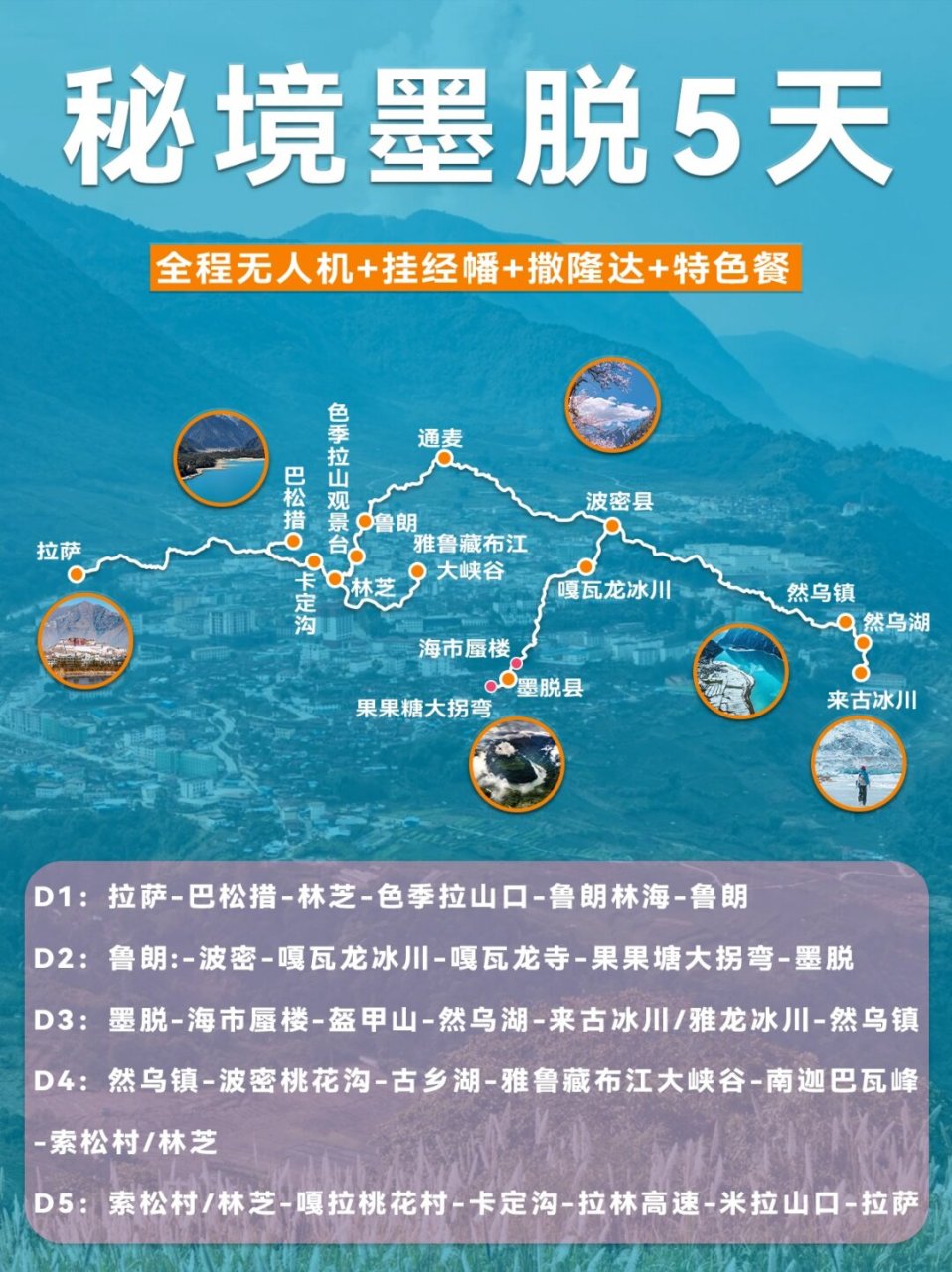 秘境墨脱5天

全程无人机+挂经幡+撒隆达+特色餐

拉萨
巴松措
卡定沟
色季拉山观景台
鲁朗
林芝
通麦
雅鲁藏布江大峡谷
波密县
嘎瓦龙冰川
海市蜃楼
墨脱县
果果糖大拐弯
然乌镇
然乌湖
来古冰川

D1：拉萨-巴松措-林芝-色季拉山口-鲁朗林海-鲁朗

D2：鲁朗:-波密-嘎瓦龙冰川-嘎瓦龙寺-果果塘大拐弯-墨脱

D3：墨脱-海市蜃楼-盔甲山-然乌湖-来古冰川/雅龙冰川-然乌镇

D4：然乌镇-波密桃花沟-古乡湖-雅鲁藏布江大峡谷-南迦巴瓦峰-索松村/林芝

D5：索松村/林芝-嘎拉桃花村-卡定沟-拉林高速-米拉山口-拉萨